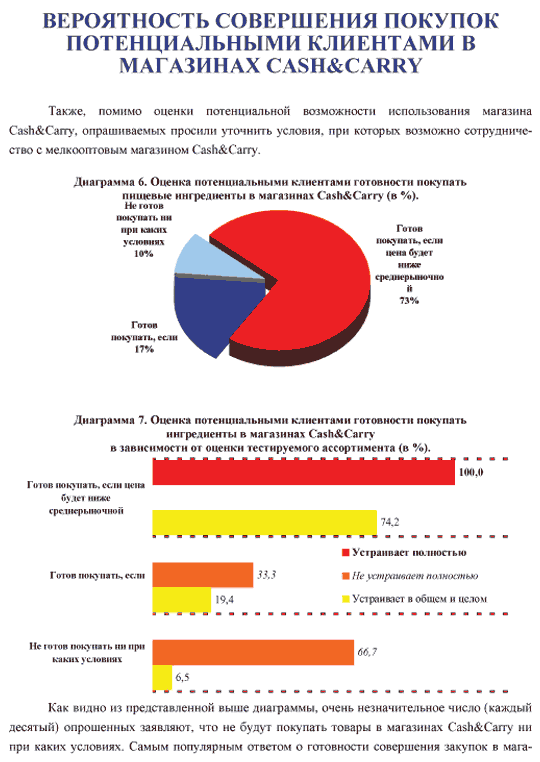 ВЕРОЯТНОСТЬ СОВЕРШЕНИЯ ПОКУПОК ПОТЕНЦИАЛЬНЫМИ КЛИЕНТАМИ В МАГАЗИНАХ CASH&CARRY

Также, помимо оценки потенциальной возможности использования магазина Cash&Carry, опрашиваемых просили уточнить условия, при которых возможно сотрудничество с мелкооптовым магазином Cash&Carry.

Диаграмма 6. Оценка потенциальными клиентами готовности покупать пищевые ингредиенты в магазинах Cash&Carry (в %).

Не готов покупать ни при каких условиях 10%

Готов покупать, если цена будет ниже среднерыночной 73%

Готов покупать, если 17%

Диаграмма 7. Оценка потенциальными клиентами готовности покупать ингредиенты в магазинах Cash&Carry в зависимости от оценки тестируемого ассортимента (в %).

Готов покупать, если цена будет ниже среднерыночной

100,0

74,2

Готов покупать, если

33,3

19,4

Не готов покупать ни при каких условиях

66,7

6,5

Устраивает полностью

Не устраивает полностью

Устраивает в общем и целом

Как видно из представленной выше диаграммы, очень незначительное число (каждый десятый) опрошенных заявляют, что не будут покупать товары в магазинах Cash&Carry ни при каких условиях. Самым популярным ответом о готовности совершения закупок в мага-